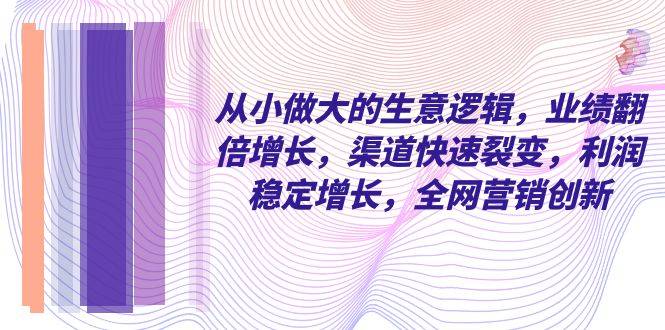 从小做大的生意逻辑，业绩翻倍增长，渠道快速裂变，利润稳定增长，全网营销创新